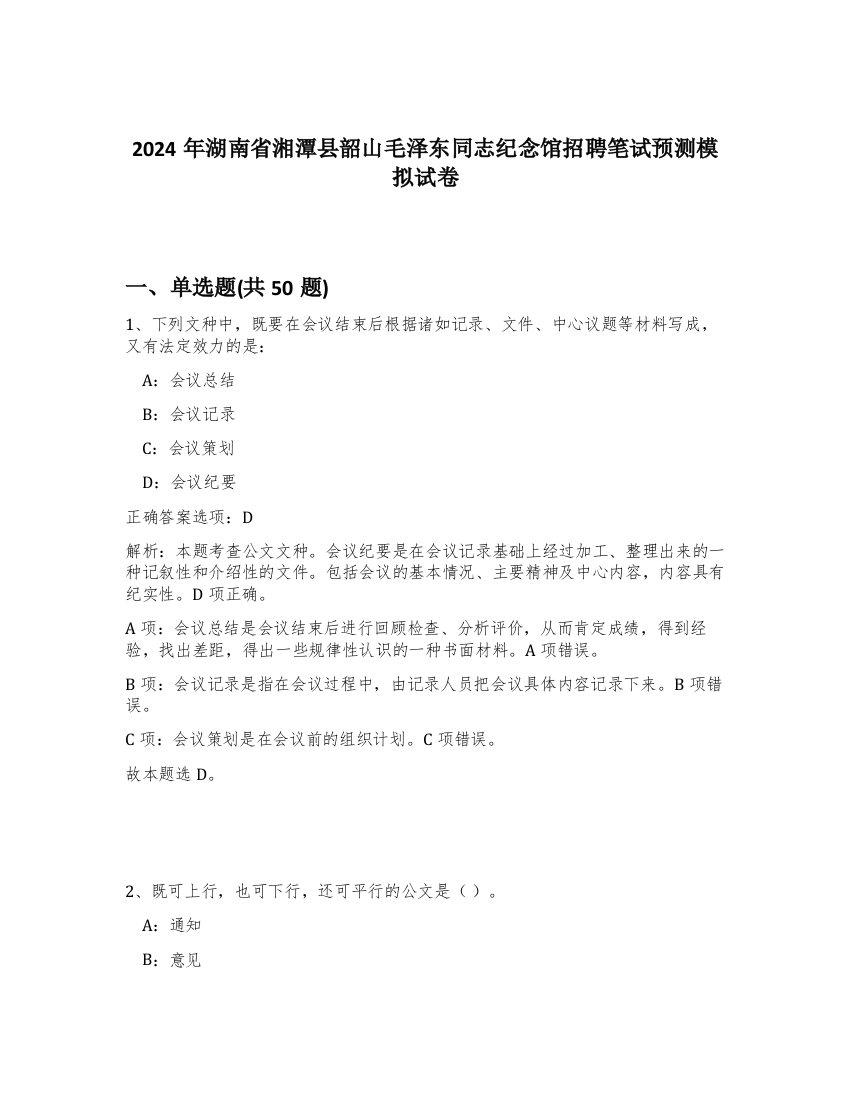 2024 年湖南省湘潭县韶山毛泽东同志纪念馆招聘笔试预测模拟试卷

一、单选题(共 50 题)

1、下列文种中，既要在会议结束后根据诸如记录、文件、中心议题等材料写成，又有法定效力的是：

A：会议总结

B：会议记录

C：会议策划

D：会议纪要

正确答案选项：D

解析：本题考查公文文种。会议纪要是在会议记录基础上经过加工、整理出来的一种记叙性和介绍性的文件。包括会议的基本情况、主要精神及中心内容，内容具有纪实性。D 项正确。

A 项：会议总结是会议结束后进行回顾检查、分析评价，从而肯定成绩，得到经验，找出差距，得出一些规律性认识的一种书面材料。A 项错误。

B 项：会议记录是指在会议过程中，由记录人员把会议具体内容记录下来。B 项错误。

C 项：会议策划是在会议前的组织计划。C 项错误。

故本题选 D。

2、既可上行，也可下行，还可平行的公文是（ ）。

A：通知

B：意见